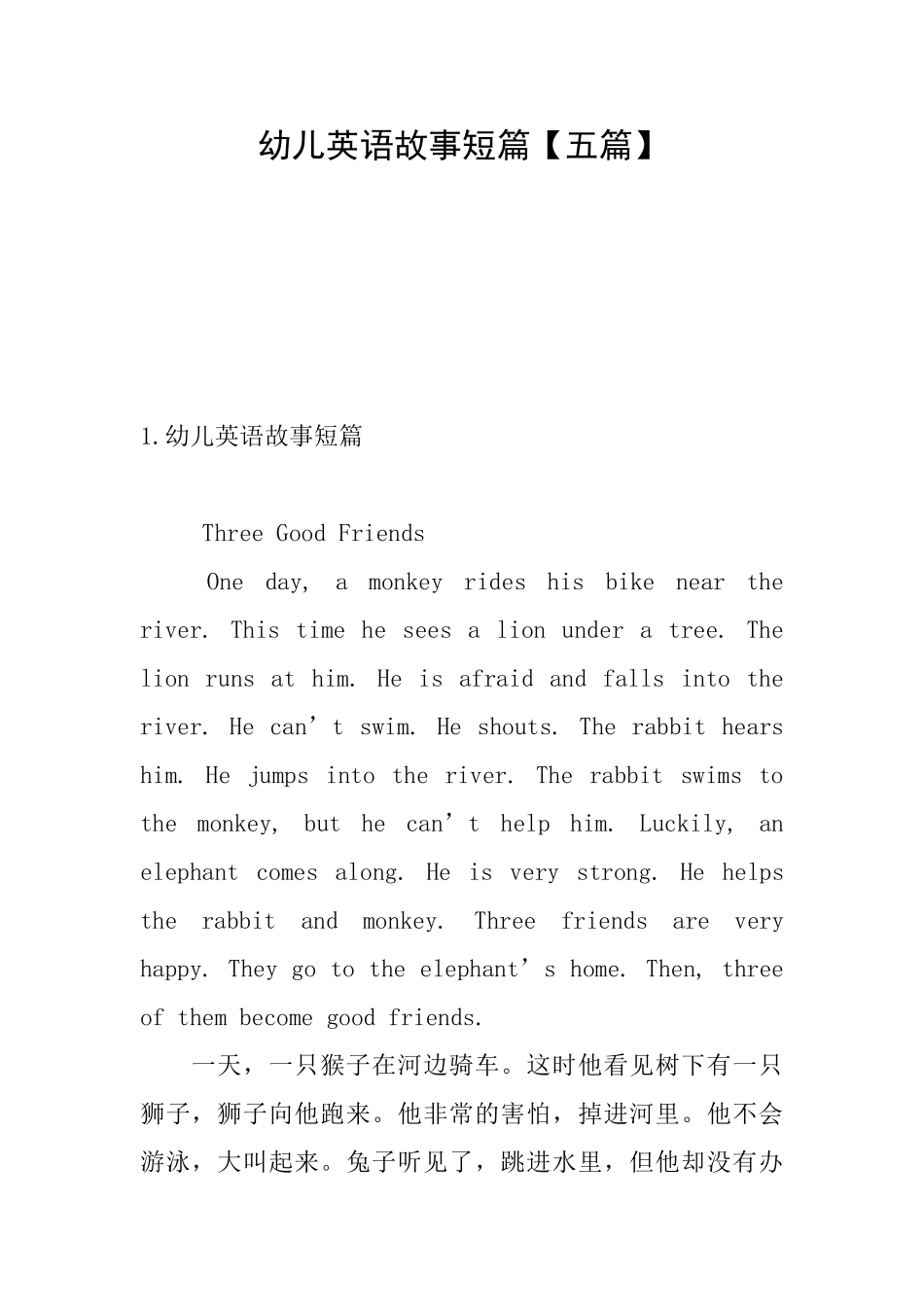 幼儿英语故事短篇【五篇】

1.幼儿英语故事短篇

Three Good Friends

One day, a monkey rides his bike near the river. This time he sees a lion under a tree. The lion runs at him. He is afraid and falls into the river. He can’t swim. He shouts. The rabbit hears him. He jumps into the river. The rabbit swims to the monkey, but he can’t help him. Luckily, an elephant comes along. He is very strong. He helps the rabbit and monkey. Three friends are very happy. They go to the elephant’s home. Then, three of them become good friends.

一天，一只猴子在河边骑车。这时他看见树下有一只狮子，狮子向他跑来。他非常的害怕，掉进河里。他不会游泳，大叫起来。兔子听见了，跳进水里，但他却没有办